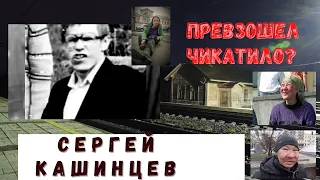 ПРЕВЗОШЕЛ ЧИКАТИЛО?

СЕРГЕЙ КАШИНЦЕВ